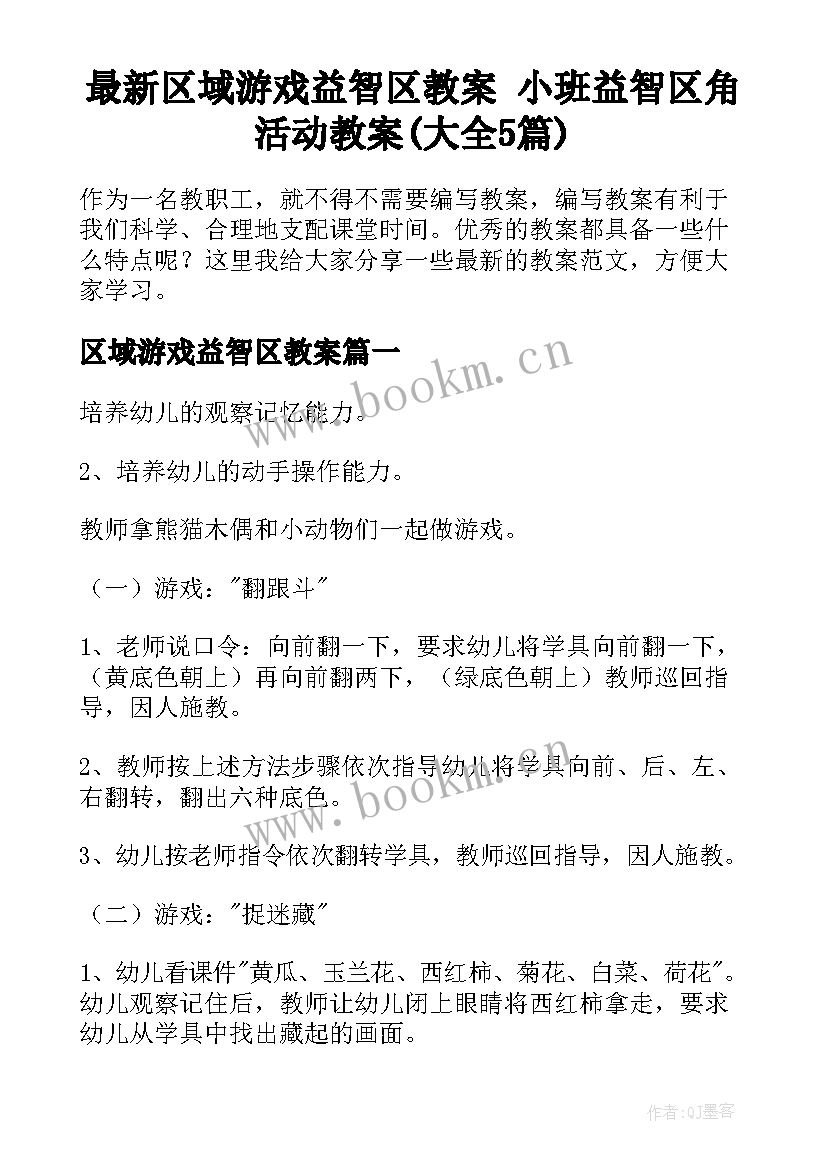 最新区域游戏益智区教案 小班益智区角活动教案(大全5篇)

作为一名教职工，就不得不需要编写教案，编写教案有利于我们科学、合理地支配课堂时间。优秀的教案都具备一些什么特点呢？这里我给大家分享一些最新的教案范文，方便大家学习。

区域游戏益智区教案篇一

培养幼儿的观察记忆能力。

2、培养幼儿的动手操作能力。

教师拿熊猫木偶和小动物们一起做游戏。

（一）游戏："翻跟斗"

1、老师说口令：向前翻一下，要求幼儿将学具向前翻一下，（黄底色朝上）再向前翻两下，（绿底色朝上）教师巡回指导，因人施教。

2、教师按上述方法步骤依次指导幼儿将学具向前、后、左、右翻转，翻出六种底色。

3、幼儿按老师指令依次翻转学具，教师巡回指导，因人施教。

（二）游戏："捉迷藏"

1、幼儿看课件"黄瓜、玉兰花、西红柿、菊花、白菜、荷花"。幼儿观察记住后，教师让幼儿闭上眼睛将西红柿拿走，要求幼儿从学具中找出藏起的画面。

www.bookm.cn

www.bookm.cn

作者:QJ墨客